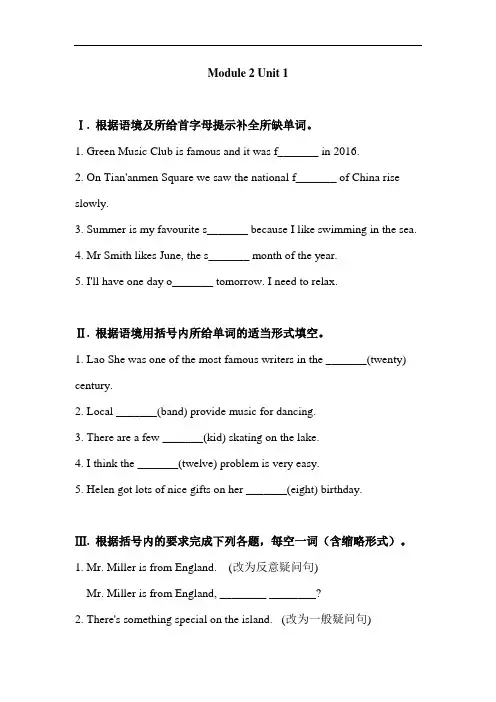 Module 2 Unit 1

Ⅰ. 根据语境及所给首字母提示补全所缺单词。

1. Green Music Club is famous and it was f_______ in 2016.

2. On Tian'anmen Square we saw the national f_______ of China rise slowly.

3. Summer is my favourite s_______ because I like swimming in the sea.

4. Mr Smith likes June, the s_______ month of the year.

5. I'll have one day o_______ tomorrow. I need to relax.

Ⅱ. 根据语境用括号内所给单词的适当形式填空。

1. Lao She was one of the most famous writers in the _______(twenty) century.

2. Local _______(band) provide music for dancing.

3. There are a few _______(kid) skating on the lake.

4. I think the _______(twelve) problem is very easy.

5. Helen got lots of nice gifts on her _______(eight) birthday.

Ⅲ. 根据括号内的要求完成下列各题，每空一词（含缩略形式）。

1. Mr. Miller is from England. (改为反意疑问句)

Mr. Miller is from England, ________ ________?

2. There's something special on the island. (改为一般疑问句)